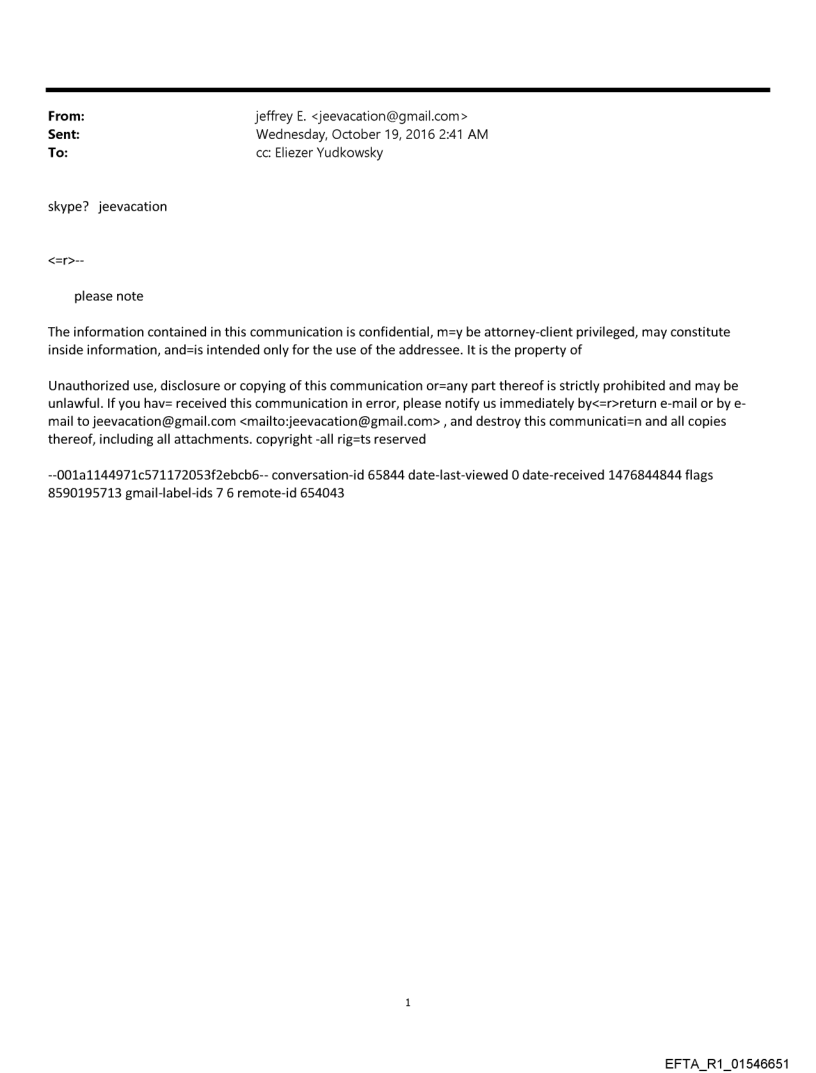 From: jeffrey E. <jeevacation@gmail.com>
Sent: Wednesday, October 19, 2016 2:41 AM
To: cc: Eliezer Yudkowsky

skype? jeevacation

<=r>--

please note

The information contained in this communication is confidential, m=y be attorney-client privileged, may constitute inside information, and=is intended only for the use of the addressee. It is the property of

Unauthorized use, disclosure or copying of this communication or=any part thereof is strictly prohibited and may be unlawful. If you hav= received this communication in error, please notify us immediately by<=r>return e-mail or by e-mail to jeevacation@gmail.com <mailto:jeevacation@gmail.com> , and destroy this communicati=n and all copies thereof, including all attachments. copyright -all rig=ts reserved

--001a1144971c571172053f2ebcb6-- conversation-id 65844 date-last-viewed 0 date-received 1476844844 flags 8590195713 gmail-label-ids 7 6 remote-id 654043

1

EFTA_R1_01546651